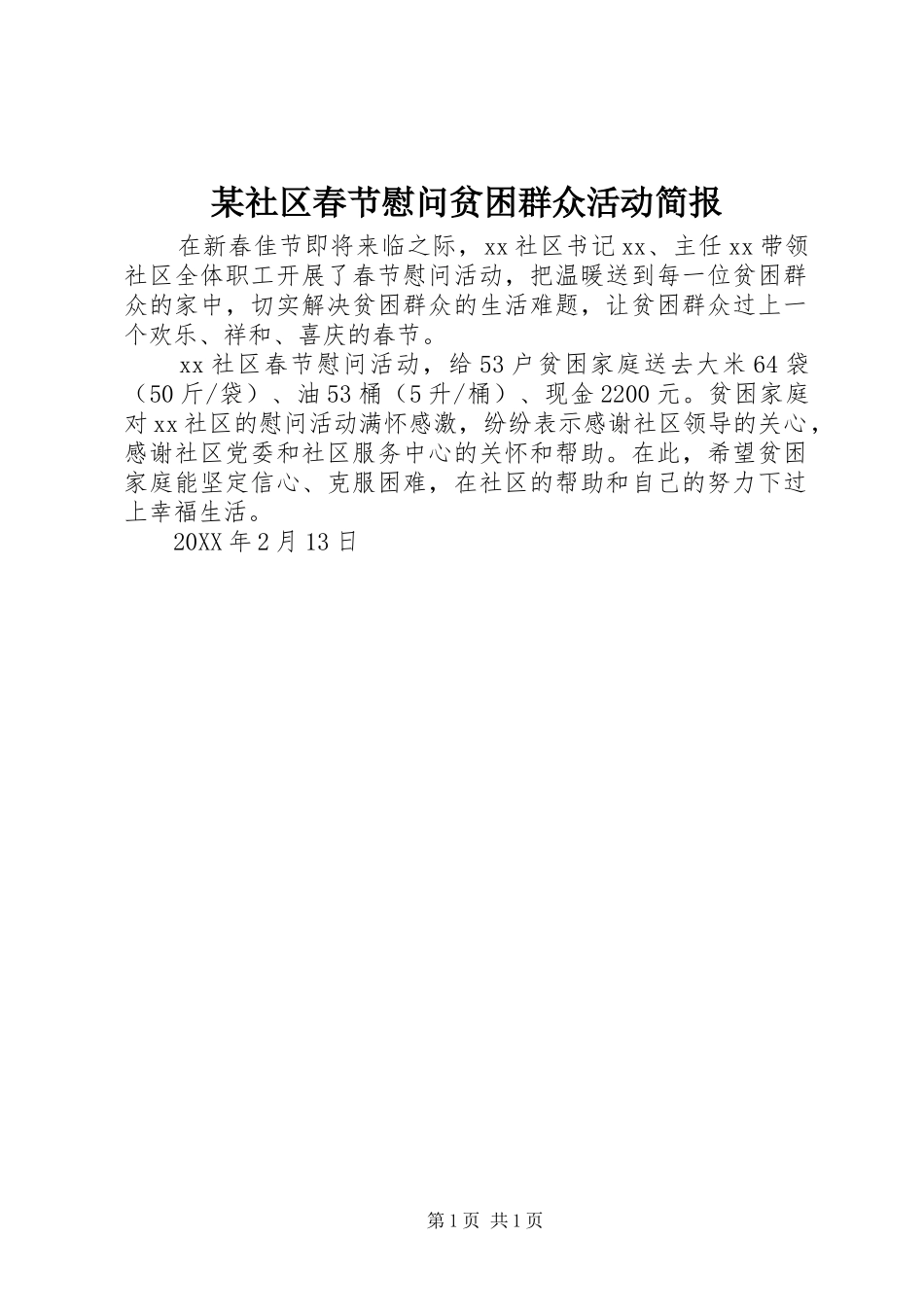 某社区春节慰问贫困群众活动简报

在新春佳节即将来临之际，xx社区书记xx、主任xx带领社区全体职工开展了春节慰问活动，把温暖送到每一位贫困群众的家中，切实解决贫困群众的生活难题，让贫困群众过上一个欢乐、祥和、喜庆的春节。

xx社区春节慰问活动，给53户贫困家庭送去大米64袋（50斤/袋）、油53桶（5升/桶）、现金2200元。贫困家庭对xx社区的慰问活动满怀感激，纷纷表示感谢社区领导的关心，感谢社区党委和社区服务中心的关怀和帮助。在此，希望贫困家庭能坚定信心、克服困难，在社区的帮助和自己的努力下过上幸福生活。

20XX年2月13日

第1页 共1页